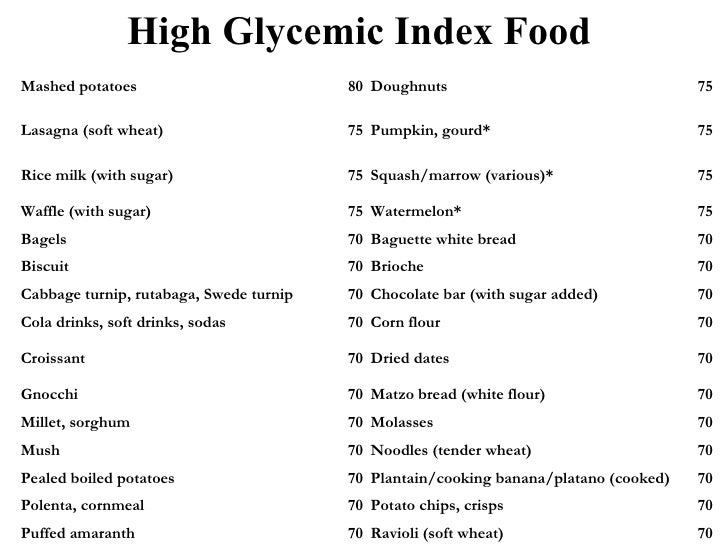 High Glycemic Index Food

| Mashed potatoes | 80 | Doughnuts | 75 |
|---|---|---|---|
| Lasagna (soft wheat) | 75 | Pumpkin, gourd* | 75 |
| Rice milk (with sugar) | 75 | Squash/marrow (various)* | 75 |
| Waffle (with sugar) | 75 | Watermelon* | 75 |
| Bagels | 70 | Baguette white bread | 70 |
| Biscuit | 70 | Brioche | 70 |
| Cabbage turnip, rutabaga, Swede turnip | 70 | Chocolate bar (with sugar added) | 70 |
| Cola drinks, soft drinks, sodas | 70 | Corn flour | 70 |
| Croissant | 70 | Dried dates | 70 |
| Gnocchi | 70 | Matzo bread (white flour) | 70 |
| Millet, sorghum | 70 | Molasses | 70 |
| Mush | 70 | Noodles (tender wheat) | 70 |
| Pealed boiled potatoes | 70 | Plantain/cooking banana/platano (cooked) | 70 |
| Polenta, cornmeal | 70 | Potato chips, crisps | 70 |
| Puffed amaranth | 70 | Ravioli (soft wheat) | 70 |